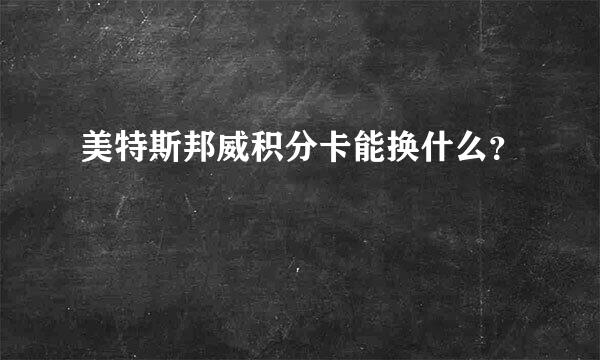 美特斯邦威积分卡能换什么?